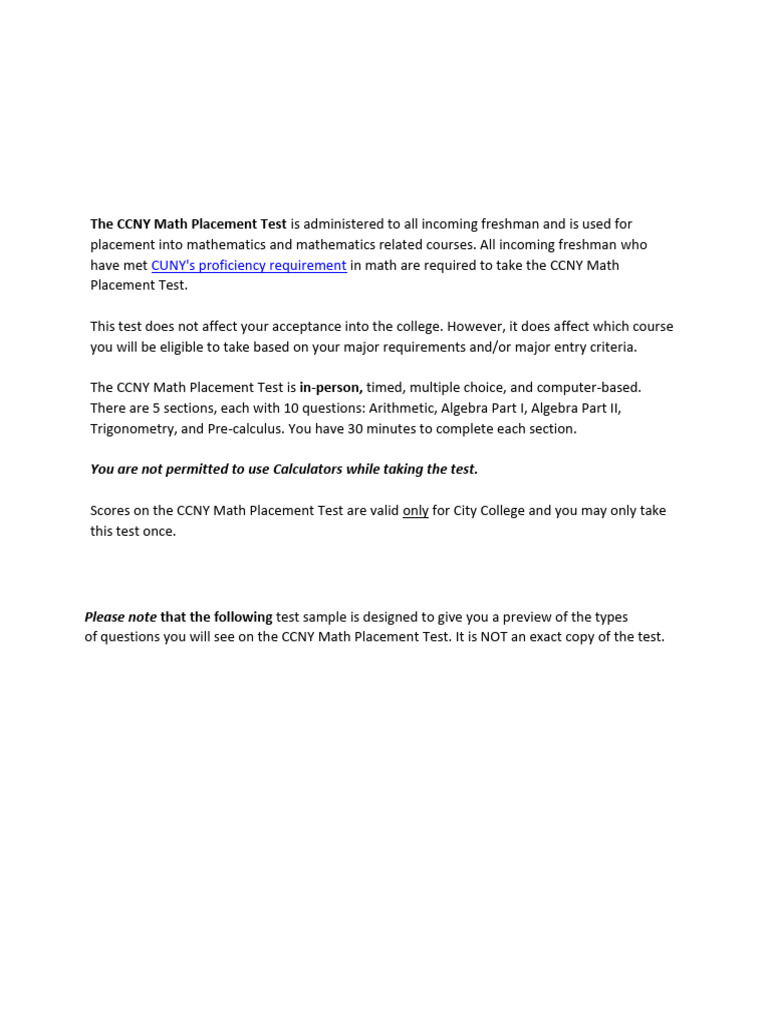 The CCNY Math Placement Test is administered to all incoming freshman and is used for placement into mathematics and mathematics related courses. All incoming freshman who have met CUNY's proficiency requirement in math are required to take the CCNY Math Placement Test.

This test does not affect your acceptance into the college. However, it does affect which course you will be eligible to take based on your major requirements and/or major entry criteria.

The CCNY Math Placement Test is in-person, timed, multiple choice, and computer-based. There are 5 sections, each with 10 questions: Arithmetic, Algebra Part I, Algebra Part II, Trigonometry, and Pre-calculus. You have 30 minutes to complete each section.

You are not permitted to use Calculators while taking the test.

Scores on the CCNY Math Placement Test are valid only for City College and you may only take this test once.

Please note that the following test sample is designed to give you a preview of the types of questions you will see on the CCNY Math Placement Test. It is NOT an exact copy of the test.